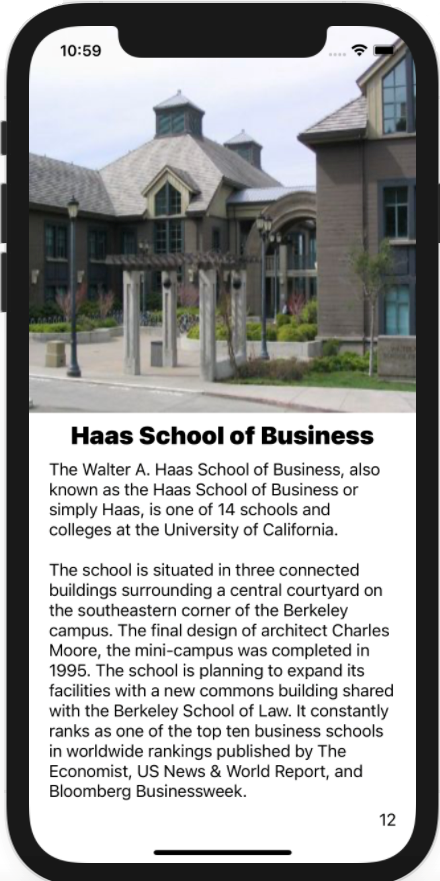 10:59

Haas School of Business

The Walter A. Haas School of Business, also known as the Haas School of Business or simply Haas, is one of 14 schools and colleges at the University of California.

The school is situated in three connected buildings surrounding a central courtyard on the southeastern corner of the Berkeley campus. The final design of architect Charles Moore, the mini-campus was completed in 1995. The school is planning to expand its facilities with a new commons building shared with the Berkeley School of Law. It constantly ranks as one of the top ten business schools in worldwide rankings published by The Economist, US News & World Report, and Bloomberg Businessweek.

12